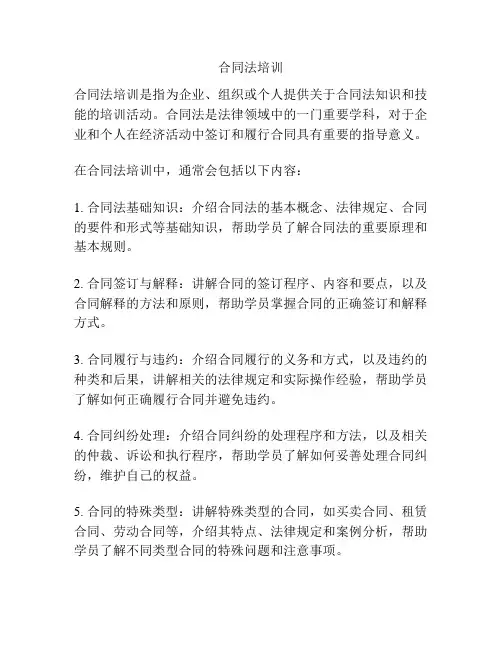 合同法培训

合同法培训是指为企业、组织或个人提供关于合同法知识和技能的培训活动。合同法是法律领域中的一门重要学科，对于企业和个人在经济活动中签订和履行合同具有重要的指导意义。

在合同法培训中，通常会包括以下内容：

1. 合同法基础知识：介绍合同法的基本概念、法律规定、合同的要件和形式等基础知识，帮助学员了解合同法的重要原理和基本规则。

2. 合同签订与解释：讲解合同的签订程序、内容和要点，以及合同解释的方法和原则，帮助学员掌握合同的正确签订和解释方式。

3. 合同履行与违约：介绍合同履行的义务和方式，以及违约的种类和后果，讲解相关的法律规定和实际操作经验，帮助学员了解如何正确履行合同并避免违约。

4. 合同纠纷处理：介绍合同纠纷的处理程序和方法，以及相关的仲裁、诉讼和执行程序，帮助学员了解如何妥善处理合同纠纷，维护自己的权益。

5. 合同的特殊类型：讲解特殊类型的合同，如买卖合同、租赁合同、劳动合同等，介绍其特点、法律规定和案例分析，帮助学员了解不同类型合同的特殊问题和注意事项。